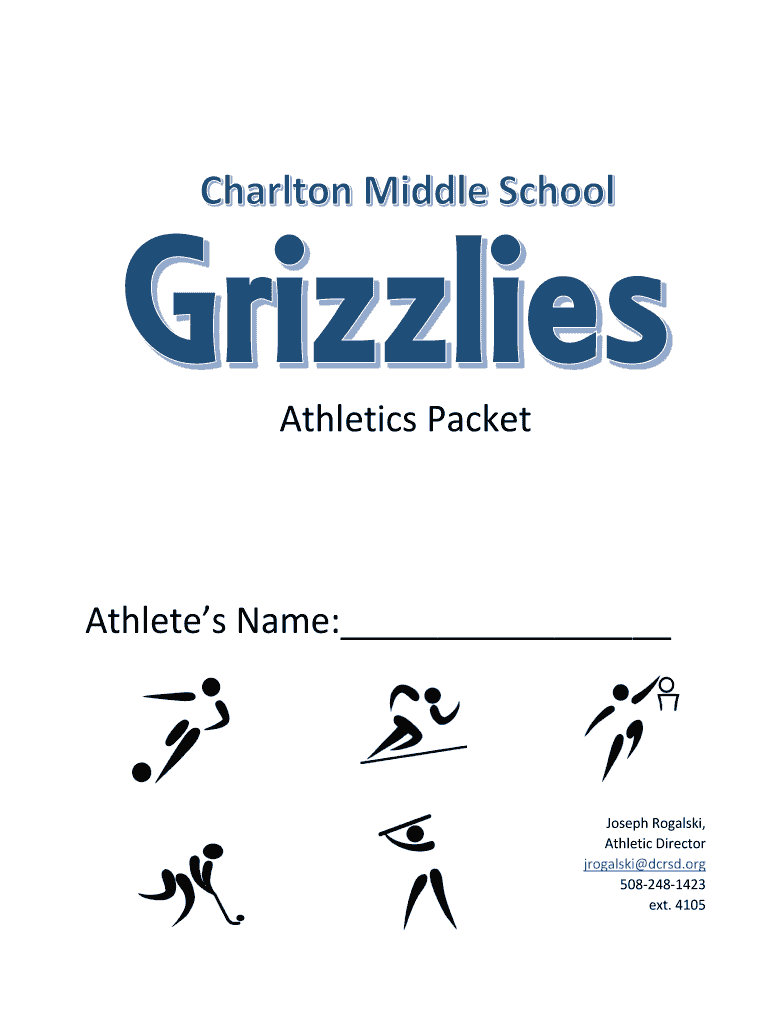 Charlton Middle School

Grizzlies

Athletics Packet

Athlete's Name:_________________

Joseph Rogalski,
Athletic Director
jrogalski@dcrsd.org
508-248-1423
ext. 4105